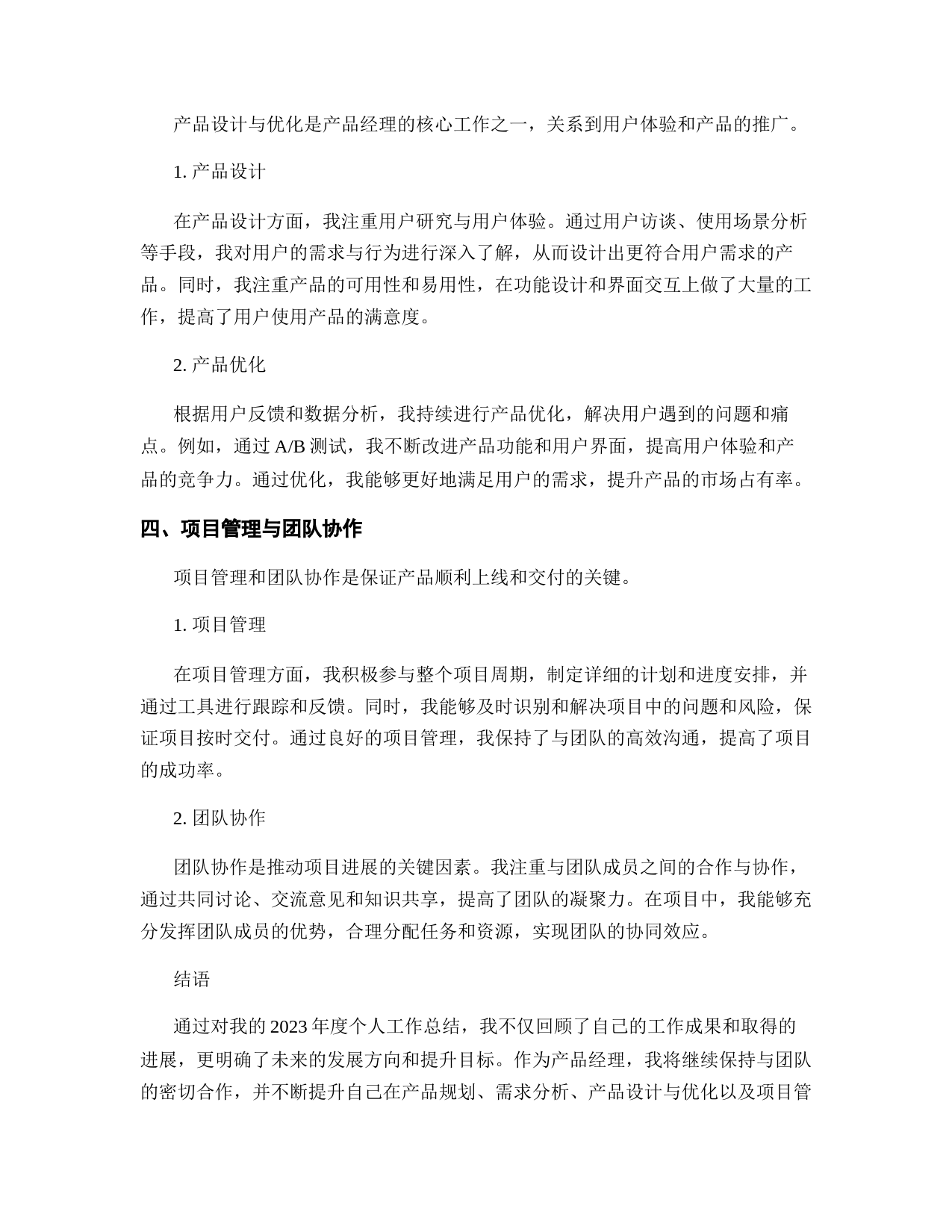 产品设计与优化是产品经理的核心工作之一，关系到用户体验和产品的推广。

1. 产品设计

在产品设计方面，我注重用户研究与用户体验。通过用户访谈、使用场景分析等手段，我对用户的需求与行为进行深入了解，从而设计出更符合用户需求的产品。同时，我注重产品的可用性和易用性，在功能设计和界面交互上做了大量的工作，提高了用户使用产品的满意度。

2. 产品优化

根据用户反馈和数据分析，我持续进行产品优化，解决用户遇到的问题和痛点。例如，通过 A/B 测试，我不断改进产品功能和用户界面，提高用户体验和产品的竞争力。通过优化，我能够更好地满足用户的需求，提升产品的市场占有率。

四、项目管理与团队协作

项目管理和团队协作是保证产品顺利上线和交付的关键。

1. 项目管理

在项目管理方面，我积极参与整个项目周期，制定详细的计划和进度安排，并通过工具进行跟踪和反馈。同时，我能够及时识别和解决项目中的问题和风险，保证项目按时交付。通过良好的项目管理，我保持了与团队的高效沟通，提高了项目的成功率。

2. 团队协作

团队协作是推动项目进展的关键因素。我注重与团队成员之间的合作与协作，通过共同讨论、交流意见和知识共享，提高了团队的凝聚力。在项目中，我能够充分发挥团队成员的优势，合理分配任务和资源，实现团队的协同效应。

结语

通过对我的 2023 年度个人工作总结，我不仅回顾了自己的工作成果和取得的进展，更明确了未来的发展方向和提升目标。作为产品经理，我将继续保持与团队的密切合作，并不断提升自己在产品规划、需求分析、产品设计与优化以及项目管